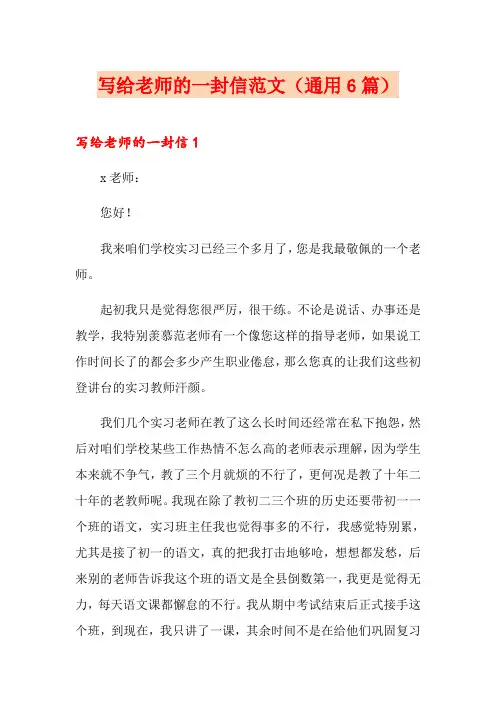 写给老师的一封信范文（通用6篇）

写给老师的一封信1

x老师：

您好！

我来咱们学校实习已经三个多月了，您是我最敬佩的一个老师。

起初我只是觉得您很严厉，很干练。不论是说话、办事还是教学，我特别羡慕范老师有一个像您这样的指导老师，如果说工作时间长了的都会多少产生职业倦怠，那么您真的让我们这些初登讲台的实习教师汗颜。

我们几个实习老师在教了这么长时间还经常在私下抱怨，然后对咱们学校某些工作热情不怎么高的老师表示理解，因为学生本来就不争气，教了三个月就烦的不行了，更何况是教了十年二十年的老教师呢。我现在除了教初二三个班的历史还要带初一一个班的语文，实习班主任我也觉得事多的不行，我感觉特别累，尤其是接了初一的语文，真的把我打击地够呛，想想都发愁，后来别的老师告诉我这个班的语文是全县倒数第一，我更是觉得无力，每天语文课都懈怠的不行。我从期中考试结束后正式接手这个班，到现在，我只讲了一课，其余时间不是在给他们巩固复习